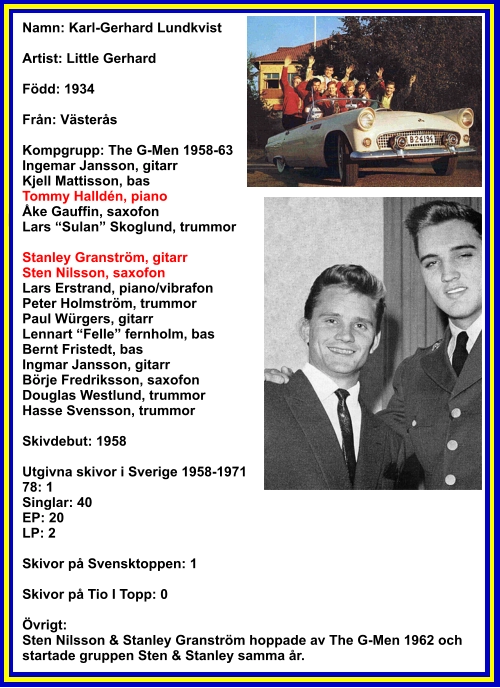 Namn: Karl-Gerhard Lundkvist

Artist: Little Gerhard

Född: 1934

Från: Västerås

Kompgrupp: The G-Men 1958-63
Ingemar Jansson, gitarr
Kjell Mattisson, bas
Tommy Halldén, piano
Åke Gauffin, saxofon
Lars "Sulan" Skoglund, trummor

Stanley Granström, gitarr
Sten Nilsson, saxofon
Lars Erstrand, piano/vibrafon
Peter Holmström, trummor
Paul Würgers, gitarr
Lennart "Felle" fernholm, bas
Bernt Fristedt, bas
Ingmar Jansson, gitarr
Börje Fredriksson, saxofon
Douglas Westlund, trummor
Hasse Svensson, trummor

Skivdebut: 1958

Utgivna skivor i Sverige 1958-1971
78: 1
Singlar: 40
EP: 20
LP: 2

Skivor på Svensktoppen: 1

Skivor på Tio I Topp: 0

Övrigt:
Sten Nilsson & Stanley Granström hoppade av The G-Men 1962 och startade gruppen Sten & Stanley samma år.

B 24194